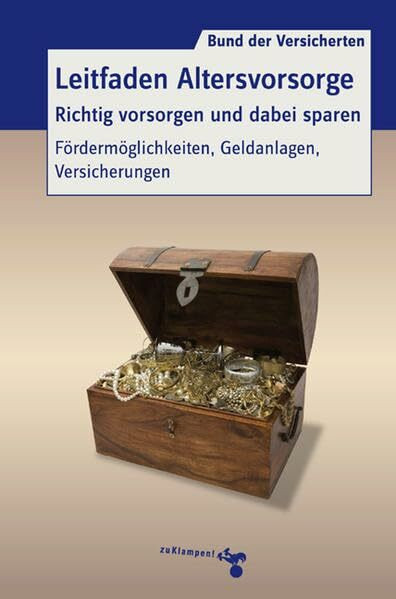 Bund der Versicherten

Leitfaden Altersvorsorge

Richtig vorsorgen und dabei sparen

Fördermöglichkeiten, Geldanlagen, Versicherungen

zuKlampen!